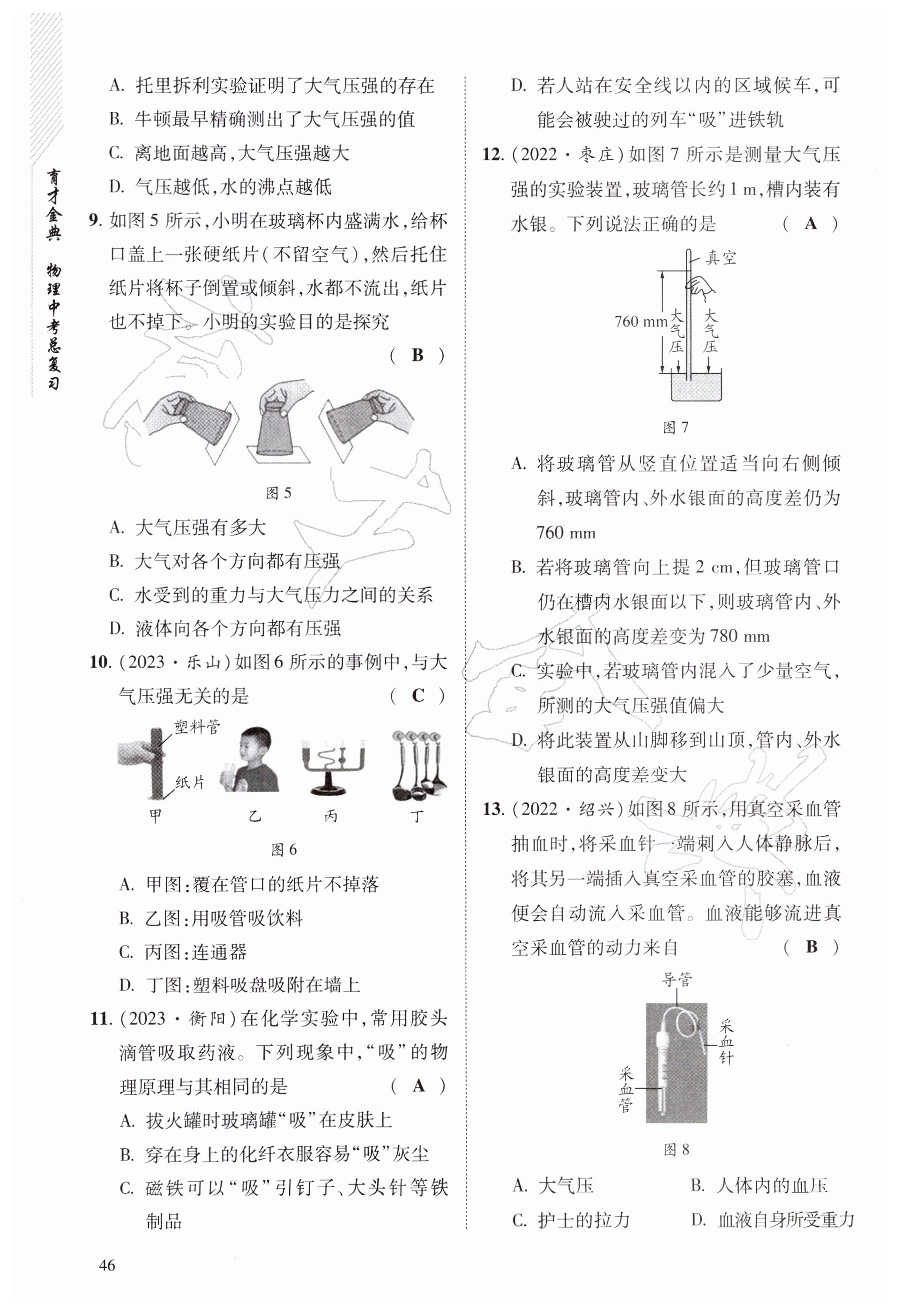 育才金典　物理中考总复习

A. 托里拆利实验证明了大气压强的存在
B. 牛顿最早精确测出了大气压强的值
C. 离地面越高，大气压强越大
D. 气压越低，水的沸点越低

9. 如图5所示，小明在玻璃杯内盛满水，给杯口盖上一张硬纸片(不留空气)，然后托住纸片将杯子倒置或倾斜，水都不流出，纸片也不掉下。小明的实验目的是探究 ( B )

图5

A. 大气压强有多大
B. 大气对各个方向都有压强
C. 水受到的重力与大气压力之间的关系
D. 液体向各个方向都有压强

10. (2023·乐山)如图6所示的事例中，与大气压强无关的是 ( C )

塑料管
纸片
甲　乙　丙　丁

图6

A. 甲图：覆在管口的纸片不掉落
B. 乙图：用吸管吸饮料
C. 丙图：连通器
D. 丁图：塑料吸盘吸附在墙上

11. (2023·衡阳)在化学实验中，常用胶头滴管吸取药液。下列现象中，“吸”的物理原理与其相同的是 ( A )
A. 拔火罐时玻璃罐“吸”在皮肤上
B. 穿在身上的化纤衣服容易“吸”灰尘
C. 磁铁可以“吸”引钉子、大头针等铁制品
D. 若人站在安全线以内的区域候车，可能会被驶过的列车“吸”进铁轨

12. (2022·枣庄)如图7所示是测量大气压强的实验装置，玻璃管长约1 m，槽内装有水银。下列说法正确的是 ( A )

真空
760 mm
大气压
大气压

图7

A. 将玻璃管从竖直位置适当向右侧倾斜，玻璃管内、外水银面的高度差仍为760 mm
B. 若将玻璃管向上提2 cm，但玻璃管口仍在槽内水银面以下，则玻璃管内、外水银面的高度差变为780 mm
C. 实验中，若玻璃管内混入了少量空气，所测的大气压强值偏大
D. 将此装置从山脚移到山顶，管内、外水银面的高度差变大

13. (2022·绍兴)如图8所示，用真空采血管抽血时，将采血针一端刺入人体静脉后，将其另一端插入真空采血管的胶塞，血液便会自动流入采血管。血液能够流进真空采血管的动力来自 ( B )

导管
采血针
采血管

图8

A. 大气压　B. 人体内的血压
C. 护士的拉力　D. 血液自身所受重力

46